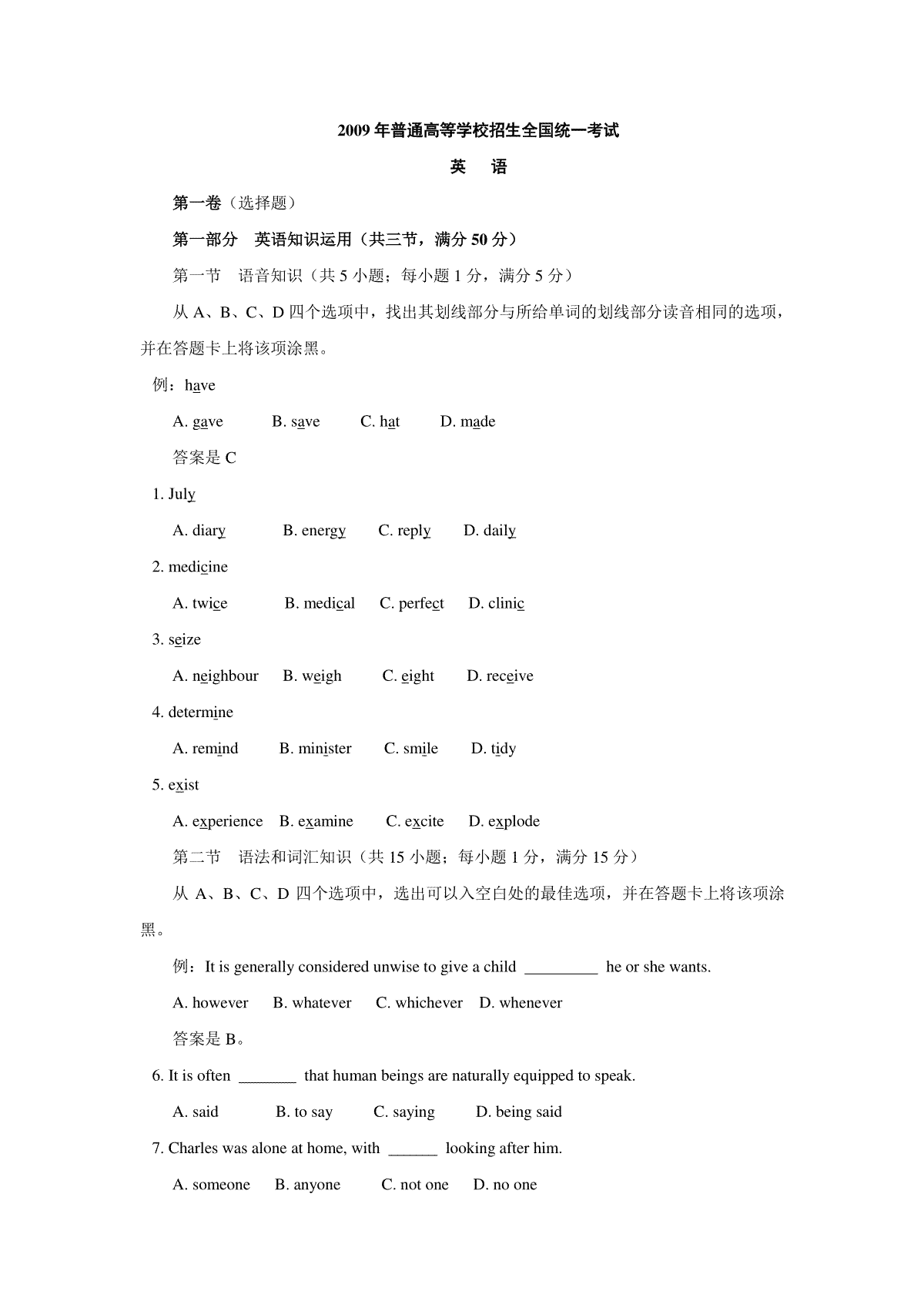 2009 年普通高等学校招生全国统一考试

英　语

第一卷（选择题）

第一部分　英语知识运用（共三节，满分 50 分）

第一节　语音知识（共 5 小题；每小题 1 分，满分 5 分）

从 A、B、C、D 四个选项中，找出其划线部分与所给单词的划线部分读音相同的选项，并在答题卡上将该项涂黑。

例：have

A. gave　B. save　C. hat　D. made

答案是 C

1. July

A. diary　B. energy　C. reply　D. daily

2. medicine

A. twice　B. medical　C. perfect　D. clinic

3. seize

A. neighbour　B. weigh　C. eight　D. receive

4. determine

A. remind　B. minister　C. smile　D. tidy

5. exist

A. experience　B. examine　C. excite　D. explode

第二节　语法和词汇知识（共 15 小题；每小题 1 分，满分 15 分）

从 A、B、C、D 四个选项中，选出可以入空白处的最佳选项，并在答题卡上将该项涂黑。

例：It is generally considered unwise to give a child _________ he or she wants.

A. however　B. whatever　C. whichever　D. whenever

答案是 B。

6. It is often _______ that human beings are naturally equipped to speak.

A. said　B. to say　C. saying　D. being said

7. Charles was alone at home, with ______ looking after him.

A. someone　B. anyone　C. not one　D. no one